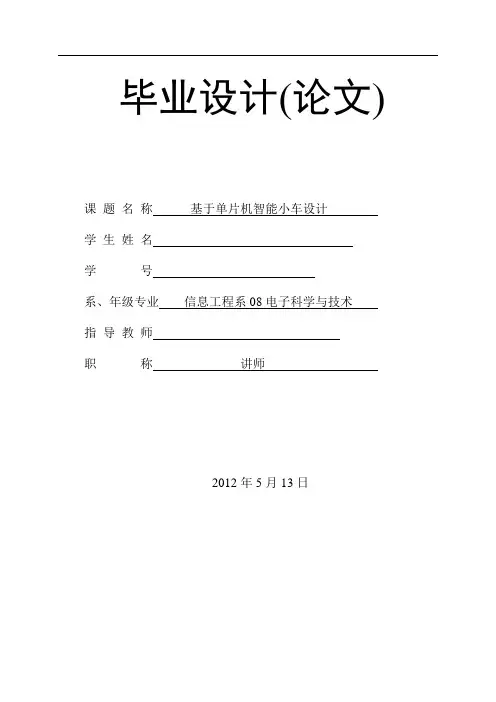 毕业设计(论文)

课 题 名 称 基于单片机智能小车设计

学 生 姓 名

学 号

系、年级专业 信息工程系 08 电子科学与技术

指 导 教 师

职 称 讲师

2012 年 5 月 13 日